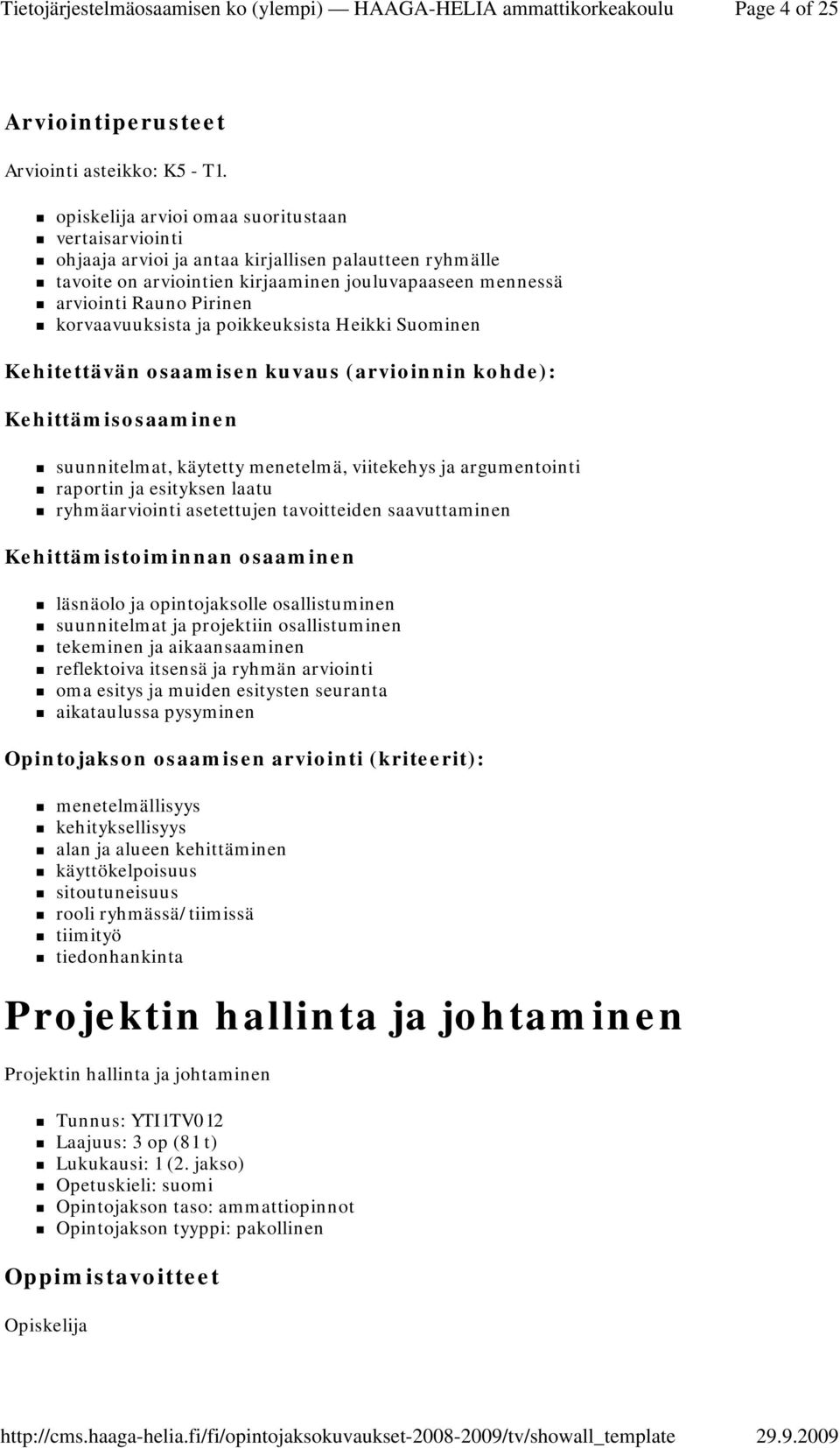 Tietojärjestelmäosaamisen ko (ylempi) — HAAGA-HELIA ammattikorkeakoulu Page 4 of 25

Arviointiperusteet

Arviointi asteikko: K5 - T1.

- opiskelija arvioi omaa suoritustaan
- vertaisarviointi
- ohjaaja arvioi ja antaa kirjallisen palautteen ryhmälle
- tavoite on arviointien kirjaaminen jouluvapaaseen mennessä
- arviointi Rauno Pirinen
- korvaavuuksista ja poikkeuksista Heikki Suominen

Kehitettävän osaamisen kuvaus (arvioinnin kohde):

Kehittämisosaaminen

- suunnitelmat, käytetty menetelmä, viitekehys ja argumentointi
- raportin ja esityksen laatu
- ryhmäarviointi asetettujen tavoitteiden saavuttaminen

Kehittämistoiminnan osaaminen

- läsnäolo ja opintojaksolle osallistuminen
- suunnitelmat ja projektiin osallistuminen
- tekeminen ja aikaansaaminen
- reflektoiva itsensä ja ryhmän arviointi
- oma esitys ja muiden esitysten seuranta
- aikataulussa pysyminen

Opintojakson osaamisen arviointi (kriteerit):

- menetelmällisyys
- kehityksellisyys
- alan ja alueen kehittäminen
- käyttökelpoisuus
- sitoutuneisuus
- rooli ryhmässä/tiimissä
- tiimityö
- tiedonhankinta

Projektin hallinta ja johtaminen

Projektin hallinta ja johtaminen

- Tunnus: YTI1TV012
- Laajuus: 3 op (81 t)
- Lukukausi: 1 (2. jakso)
- Opetuskieli: suomi
- Opintojakson taso: ammattiopinnot
- Opintojakson tyyppi: pakollinen

Oppimistavoitteet

Opiskelija

http://cms.haaga-helia.fi/fi/opintojaksokuvaukset-2008-2009/tv/showall_template 29.9.2009